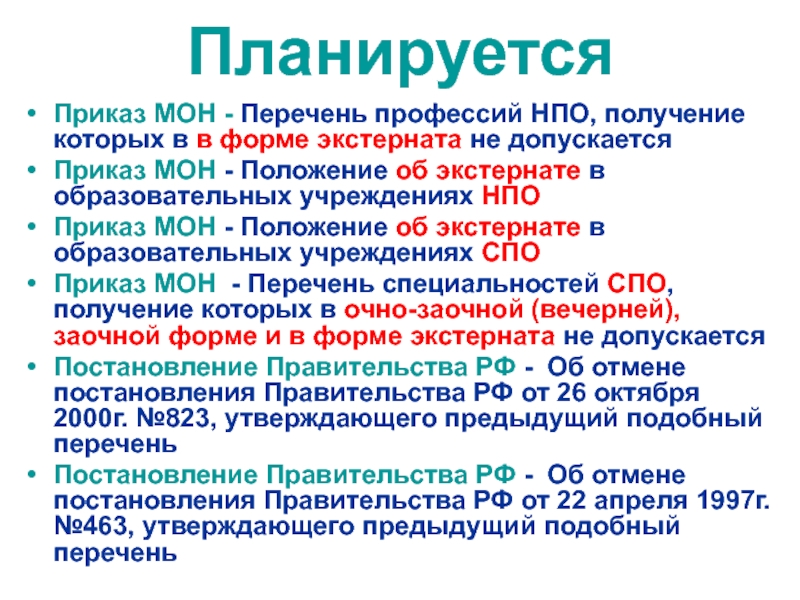 Планируется

• Приказ МОН - Перечень профессий НПО, получение которых в в форме экстерната не допускается
• Приказ МОН - Положение об экстернате в образовательных учреждениях НПО
• Приказ МОН - Положение об экстернате в образовательных учреждениях СПО
• Приказ МОН - Перечень специальностей СПО, получение которых в очно-заочной (вечерней), заочной форме и в форме экстерната не допускается
• Постановление Правительства РФ - Об отмене постановления Правительства РФ от 26 октября 2000г. №823, утверждающего предыдущий подобный перечень
• Постановление Правительства РФ - Об отмене постановления Правительства РФ от 22 апреля 1997г. №463, утверждающего предыдущий подобный перечень